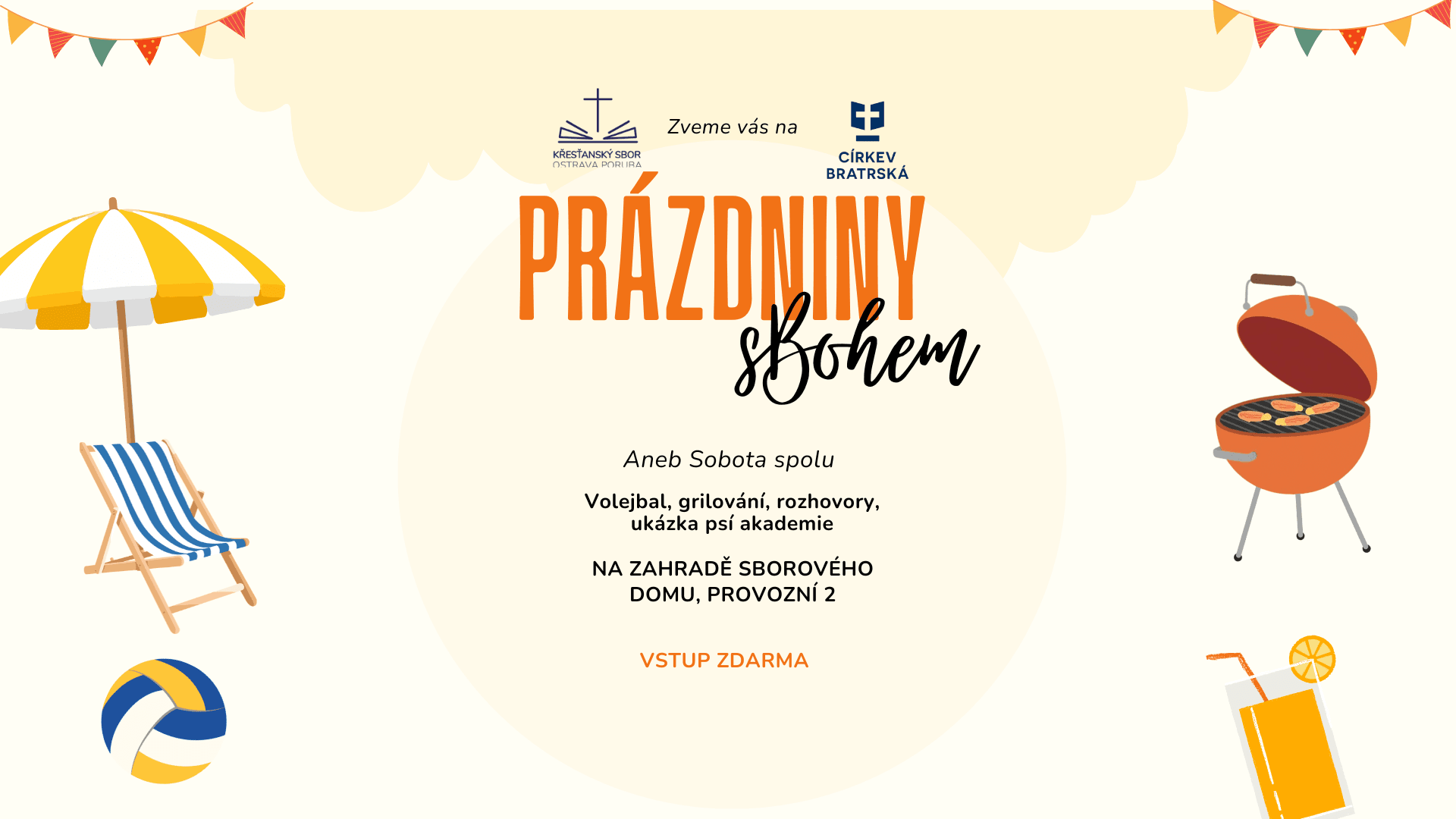 KŘESŤANSKÝ SBOR OSTRAVA PORUBA

Zveme vás na

CÍRKEV BRATRSKÁ

PRÁZDNINY sBohem

Aneb Sobota spolu

Volejbal, grilování, rozhovory, ukázka psí akademie

NA ZAHRADĚ SBOROVÉHO DOMU, PROVOZNÍ 2

VSTUP ZDARMA